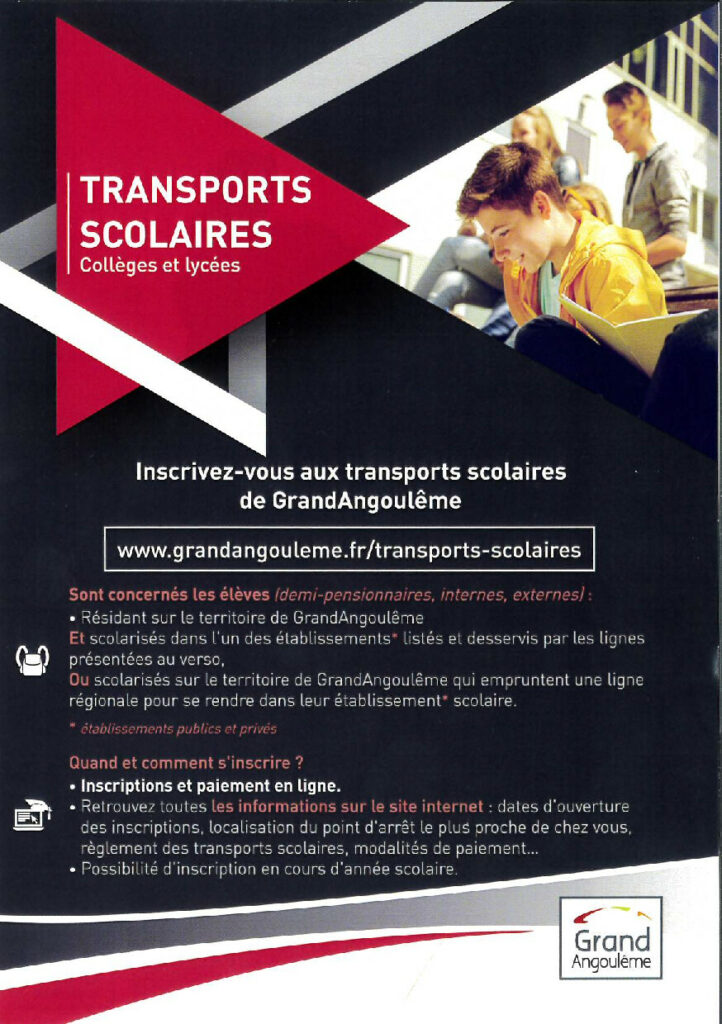 TRANSPORTS SCOLAIRES
Collèges et lycées

Inscrivez-vous aux transports scolaires de GrandAngoulême

www.grandangouleme.fr/transports-scolaires

Sont concernés les élèves (demi-pensionnaires, internes, externes) :
• Résidant sur le territoire de GrandAngoulême
Et scolarisés dans l'un des établissements* listés et desservis par les lignes présentées au verso,
Ou scolarisés sur le territoire de GrandAngoulême qui empruntent une ligne régionale pour se rendre dans leur établissement* scolaire.

* établissements publics et privés

Quand et comment s'inscrire ?
• Inscriptions et paiement en ligne.
• Retrouvez toutes les informations sur le site internet : dates d'ouverture des inscriptions, localisation du point d'arrêt le plus proche de chez vous, règlement des transports scolaires, modalités de paiement...
• Possibilité d'inscription en cours d'année scolaire.

Grand Angoulême